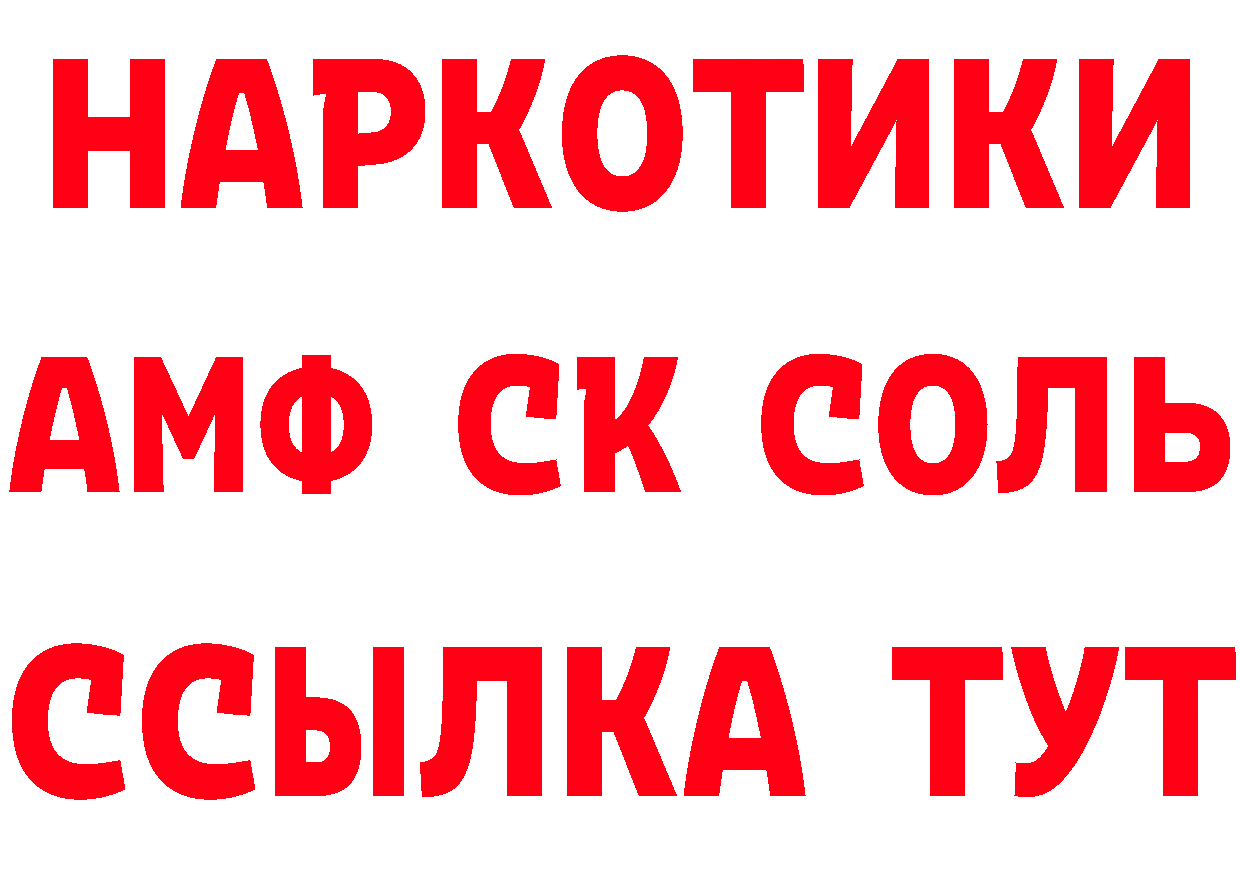 НАРКОТИКИ
АМФ СК СОЛЬ
ССЫЛКА ТУТ